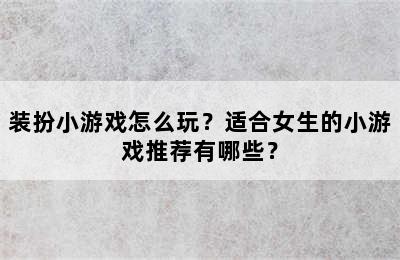 装扮小游戏怎么玩？适合女生的小游戏推荐有哪些？